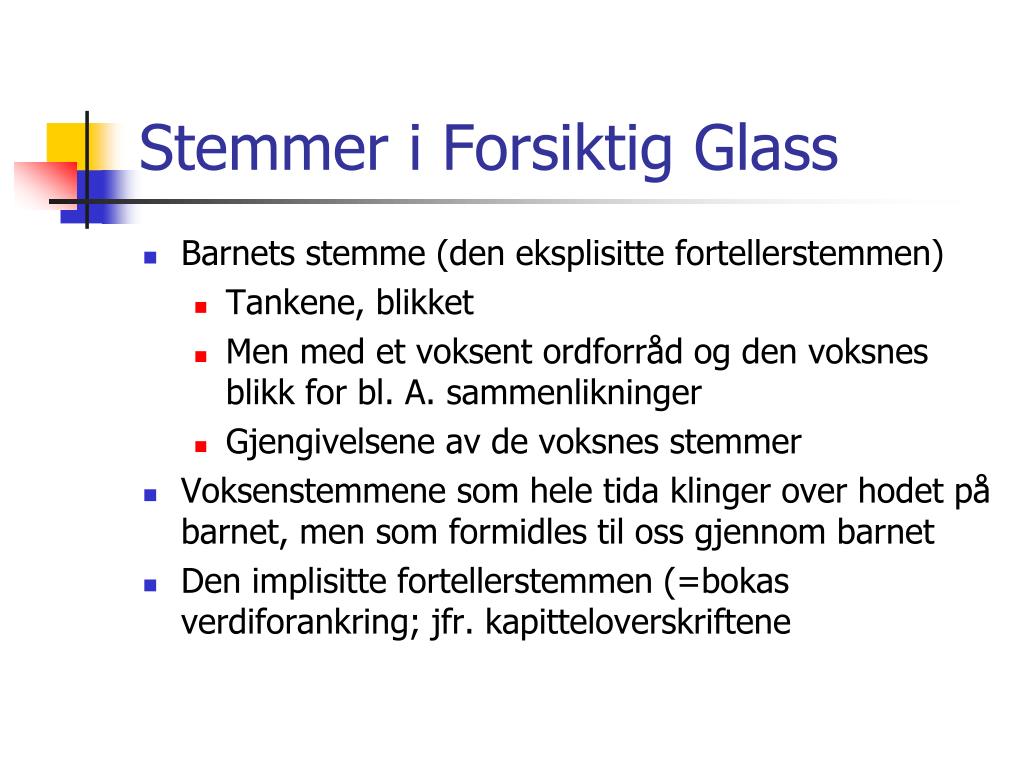 Stemmer i Forsiktig Glass

- Barnets stemme (den eksplisitte fortellerstemmen)
  - Tankene, blikket
  - Men med et voksent ordforråd og den voksnes blikk for bl. A. sammenlikninger
  - Gjengivelsene av de voksnes stemmer
- Voksenstemmene som hele tida klinger over hodet på barnet, men som formidles til oss gjennom barnet
- Den implisitte fortellerstemmen (=bokas verdiforankring; jfr. kapitteloverskriftene